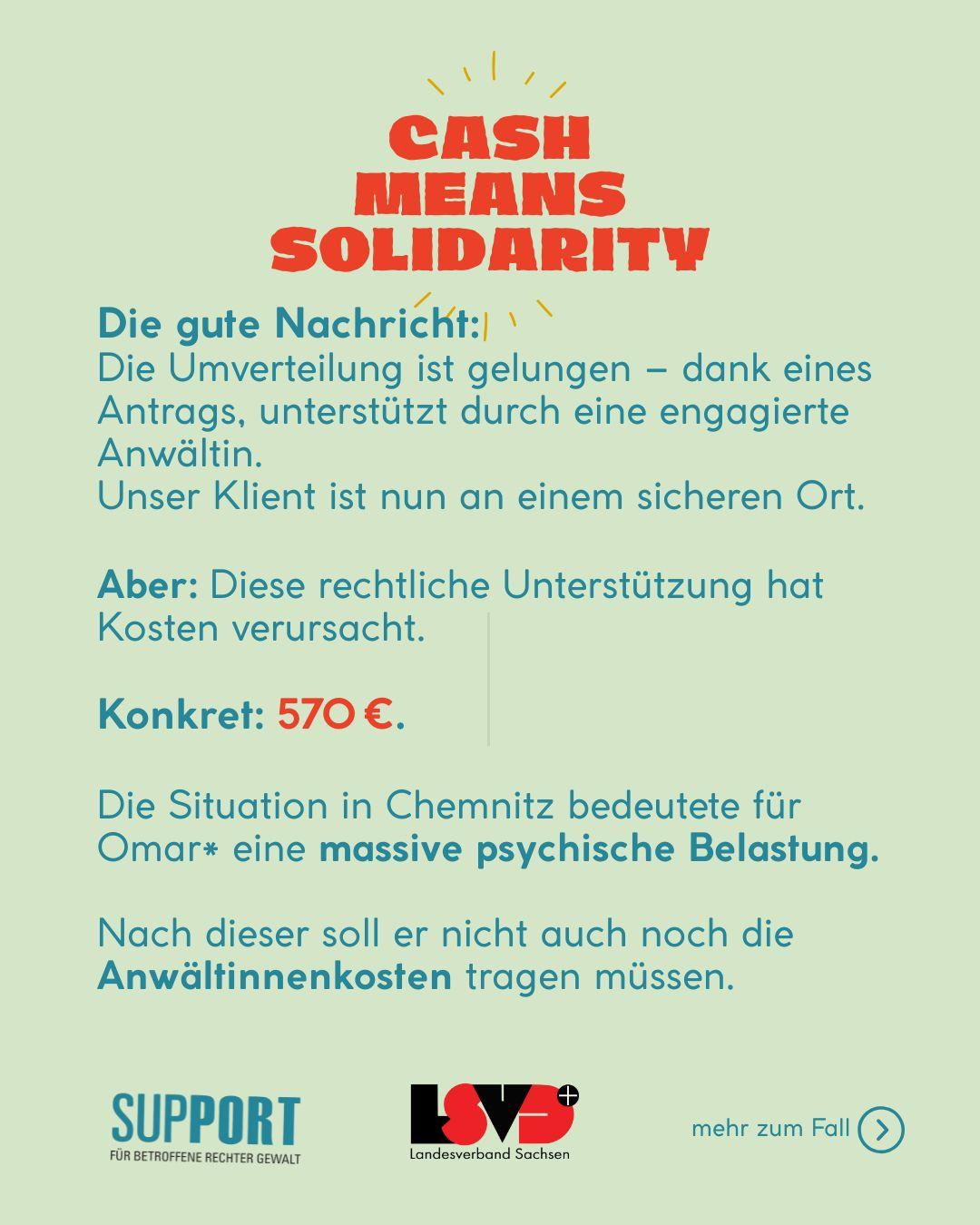 CASH MEANS SOLIDARITY

Die gute Nachricht:
Die Umverteilung ist gelungen – dank eines Antrags, unterstützt durch eine engagierte Anwältin.
Unser Klient ist nun an einem sicheren Ort.

Aber: Diese rechtliche Unterstützung hat Kosten verursacht.

Konkret: 570 €.

Die Situation in Chemnitz bedeutete für Omar* eine massive psychische Belastung.

Nach dieser soll er nicht auch noch die Anwältinnenkosten tragen müssen.

SUPPORT
FÜR BETROFFENE RECHTER GEWALT

LSVD+
Landesverband Sachsen

mehr zum Fall